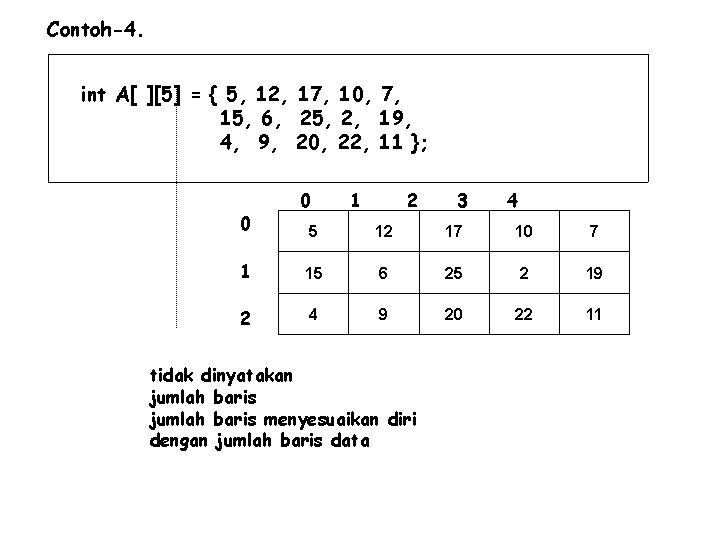 Contoh-4.

int A[ ][5] = { 5, 12, 17, 10, 7,
15, 6, 25, 2, 19,
4, 9, 20, 22, 11 };

| | 0 | 1 | 2 | 3 | 4 |
|---|---|---|---|---|---|
| 0 | 5 | 12 | 17 | 10 | 7 |
| 1 | 15 | 6 | 25 | 2 | 19 |
| 2 | 4 | 9 | 20 | 22 | 11 |

tidak dinyatakan
jumlah baris
jumlah baris menyesuaikan diri
dengan jumlah baris data